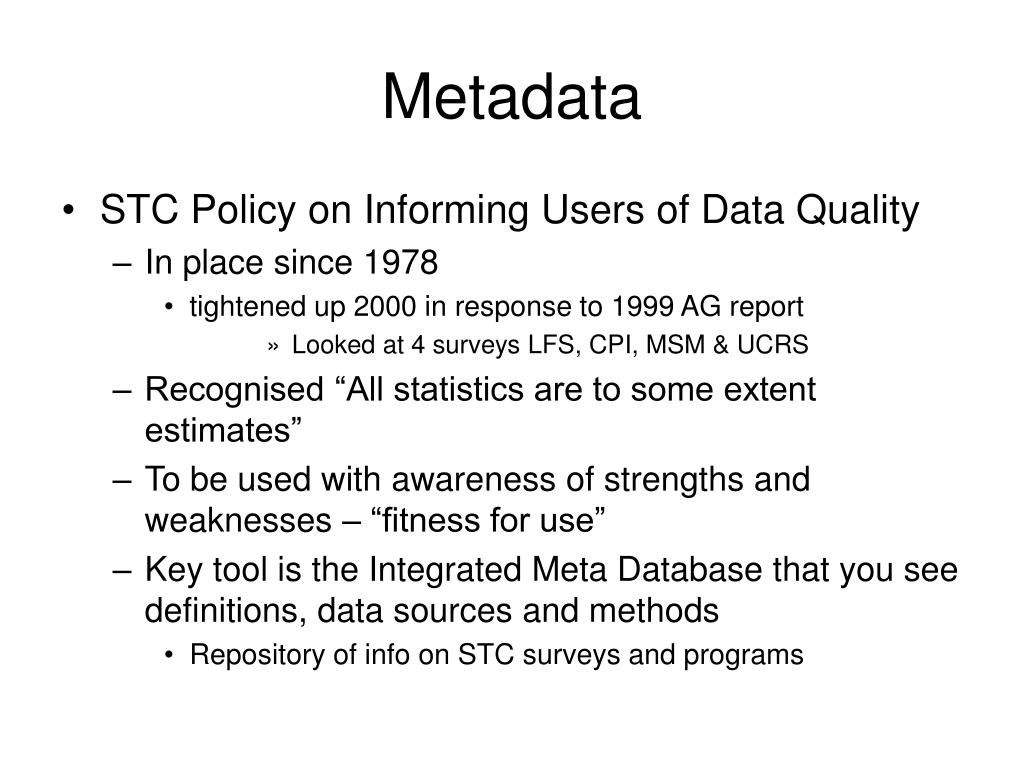 Metadata

• STC Policy on Informing Users of Data Quality
– In place since 1978
• tightened up 2000 in response to 1999 AG report
» Looked at 4 surveys LFS, CPI, MSM & UCRS
– Recognised “All statistics are to some extent estimates”
– To be used with awareness of strengths and weaknesses – “fitness for use”
– Key tool is the Integrated Meta Database that you see definitions, data sources and methods
• Repository of info on STC surveys and programs